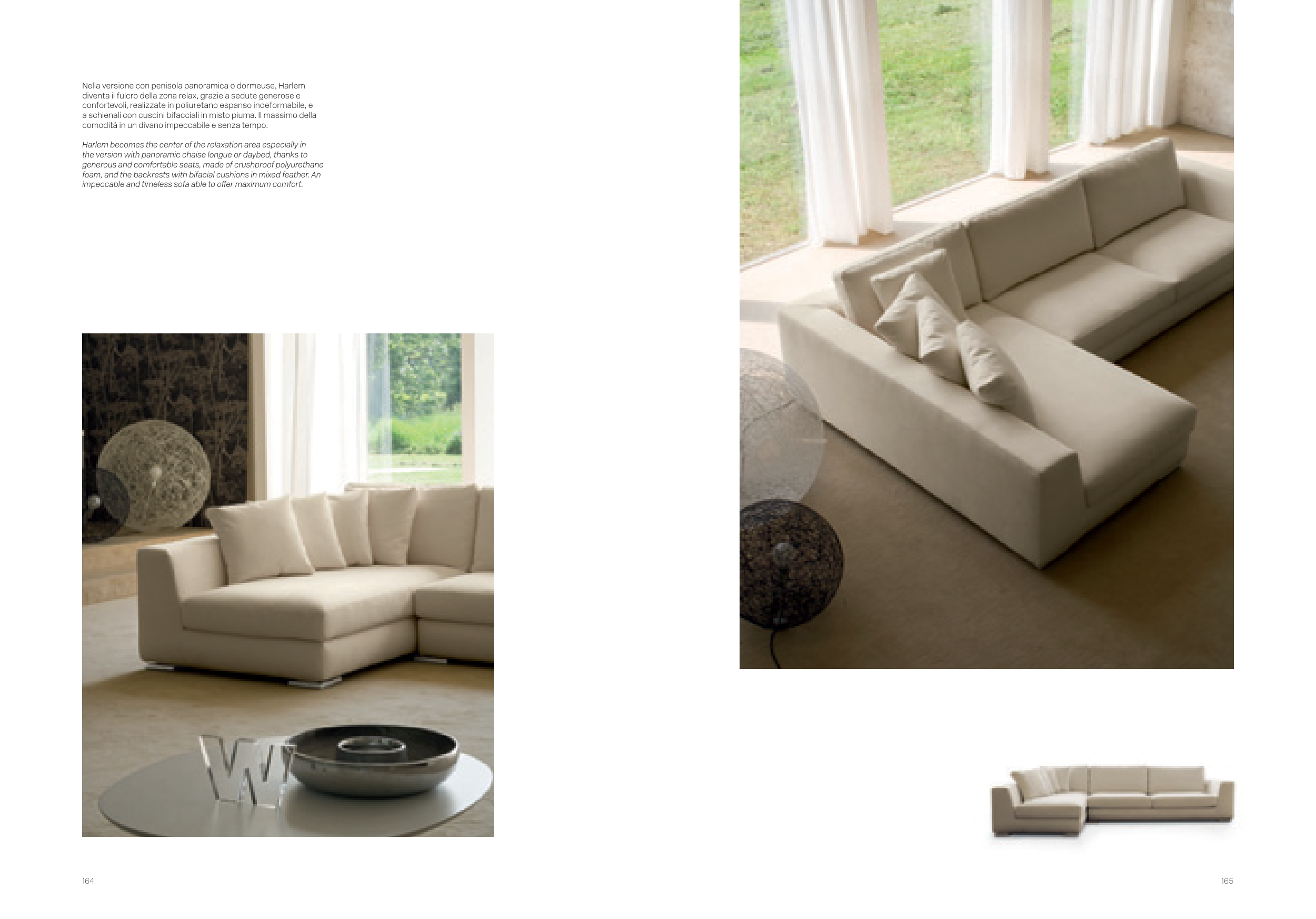 Nella versione con penisola panoramica o dormeuse, Harlem diventa il fulcro della zona relax, grazie a sedute generose e confortevoli, realizzate in poliuretano espanso indeformabile, e a schienali con cuscini bifacciali in misto piuma. Il massimo della comodità in un divano impeccabile e senza tempo.

Harlem becomes the center of the relaxation area especially in the version with panoramic chaise longue or daybed, thanks to generous and comfortable seats, made of crushproof polyurethane foam, and the backrests with bifacial cushions in mixed feather. An impeccable and timeless sofa able to offer maximum comfort.

164

165